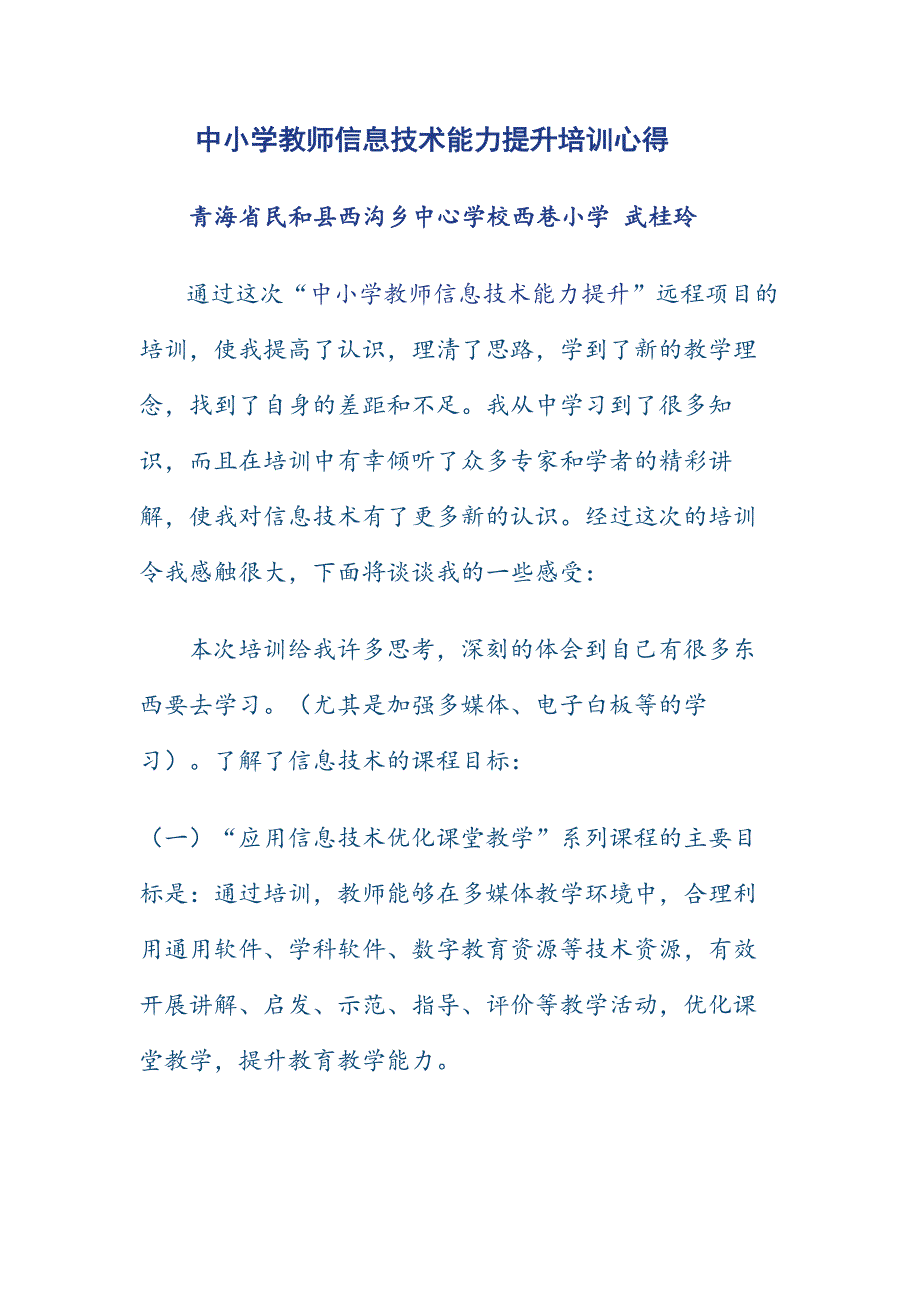 中小学教师信息技术能力提升培训心得

青海省民和县西沟乡中心学校西巷小学 武桂玲

通过这次“中小学教师信息技术能力提升”远程项目的培训，使我提高了认识，理清了思路，学到了新的教学理念，找到了自身的差距和不足。我从中学习到了很多知识，而且在培训中有幸倾听了众多专家和学者的精彩讲解，使我对信息技术有了更多新的认识。经过这次的培训令我感触很大，下面将谈谈我的一些感受：

本次培训给我许多思考，深刻的体会到自己有很多东西要去学习。（尤其是加强多媒体、电子白板等的学习）。了解了信息技术的课程目标：

（一）“应用信息技术优化课堂教学”系列课程的主要目标是：通过培训，教师能够在多媒体教学环境中，合理利用通用软件、学科软件、数字教育资源等技术资源，有效开展讲解、启发、示范、指导、评价等教学活动，优化课堂教学，提升教育教学能力。